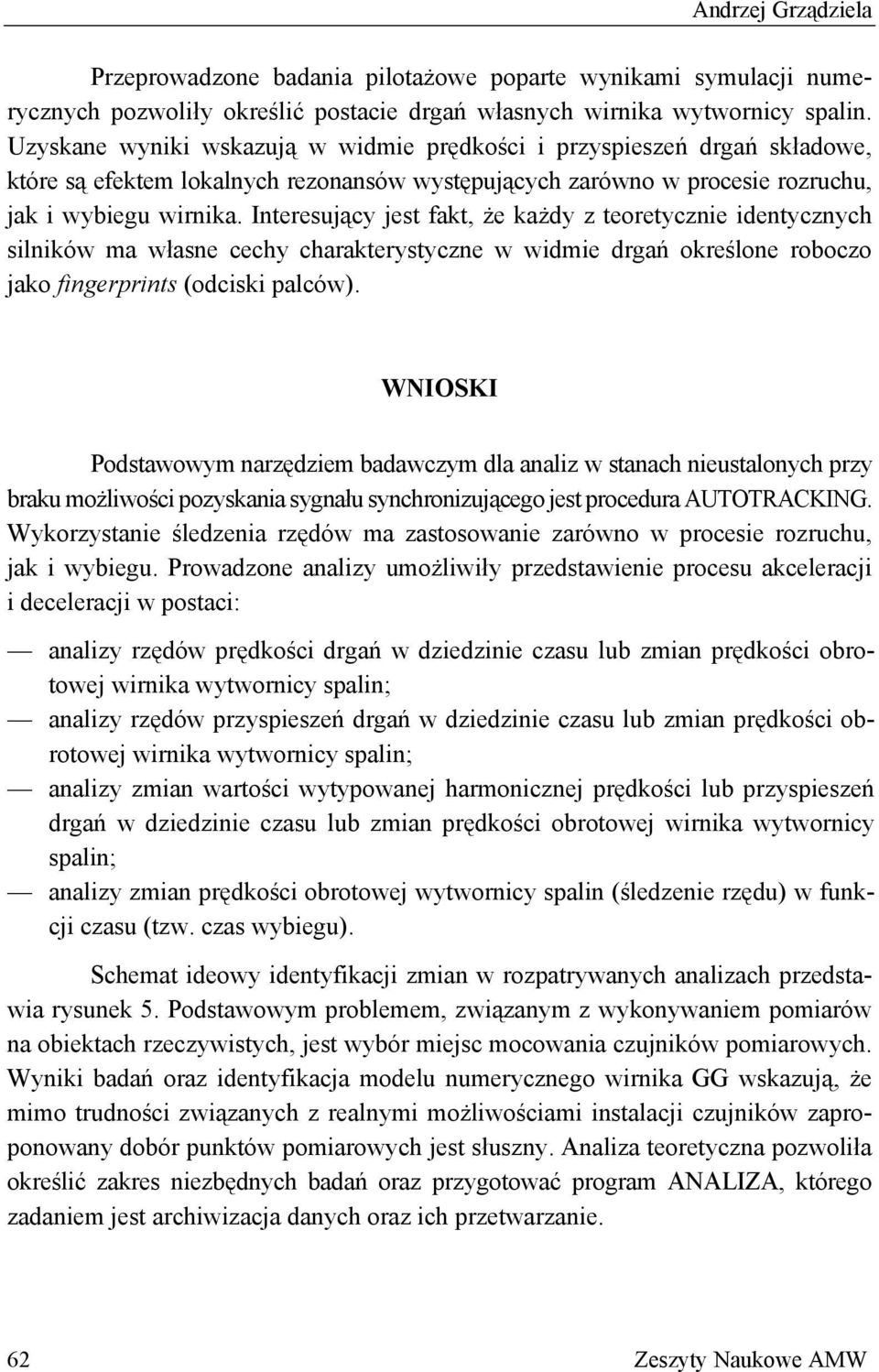 Andrzej Grządziela

Przeprowadzone badania pilotażowe poparte wynikami symulacji numerycznych pozwoliły określić postacie drgań własnych wirnika wytwornicy spalin. Uzyskane wyniki wskazują w widmie prędkości i przyspieszeń drgań składowe, które są efektem lokalnych rezonansów występujących zarówno w procesie rozruchu, jak i wybiegu wirnika. Interesujący jest fakt, że każdy z teoretycznie identycznych silników ma własne cechy charakterystyczne w widmie drgań określone roboczo jako fingerprints (odciski palców).

WNIOSKI

Podstawowym narzędziem badawczym dla analiz w stanach nieustalonych przy braku możliwości pozyskania sygnału synchronizującego jest procedura AUTOTRACKING. Wykorzystanie śledzenia rzędów ma zastosowanie zarówno w procesie rozruchu, jak i wybiegu. Prowadzone analizy umożliwiły przedstawienie procesu akceleracji i deceleracji w postaci:

— analizy rzędów prędkości drgań w dziedzinie czasu lub zmian prędkości obrotowej wirnika wytwornicy spalin;
— analizy rzędów przyspieszeń drgań w dziedzinie czasu lub zmian prędkości obrotowej wirnika wytwornicy spalin;
— analizy zmian wartości wytypowanej harmonicznej prędkości lub przyspieszeń drgań w dziedzinie czasu lub zmian prędkości obrotowej wirnika wytwornicy spalin;
— analizy zmian prędkości obrotowej wytwornicy spalin (śledzenie rzędu) w funkcji czasu (tzw. czas wybiegu).

Schemat ideowy identyfikacji zmian w rozpatrywanych analizach przedstawia rysunek 5. Podstawowym problemem, związanym z wykonywaniem pomiarów na obiektach rzeczywistych, jest wybór miejsc mocowania czujników pomiarowych. Wyniki badań oraz identyfikacja modelu numerycznego wirnika GG wskazują, że mimo trudności związanych z realnymi możliwościami instalacji czujników zaproponowany dobór punktów pomiarowych jest słuszny. Analiza teoretyczna pozwoliła określić zakres niezbędnych badań oraz przygotować program ANALIZA, którego zadaniem jest archiwizacja danych oraz ich przetwarzanie.

62 Zeszyty Naukowe AMW